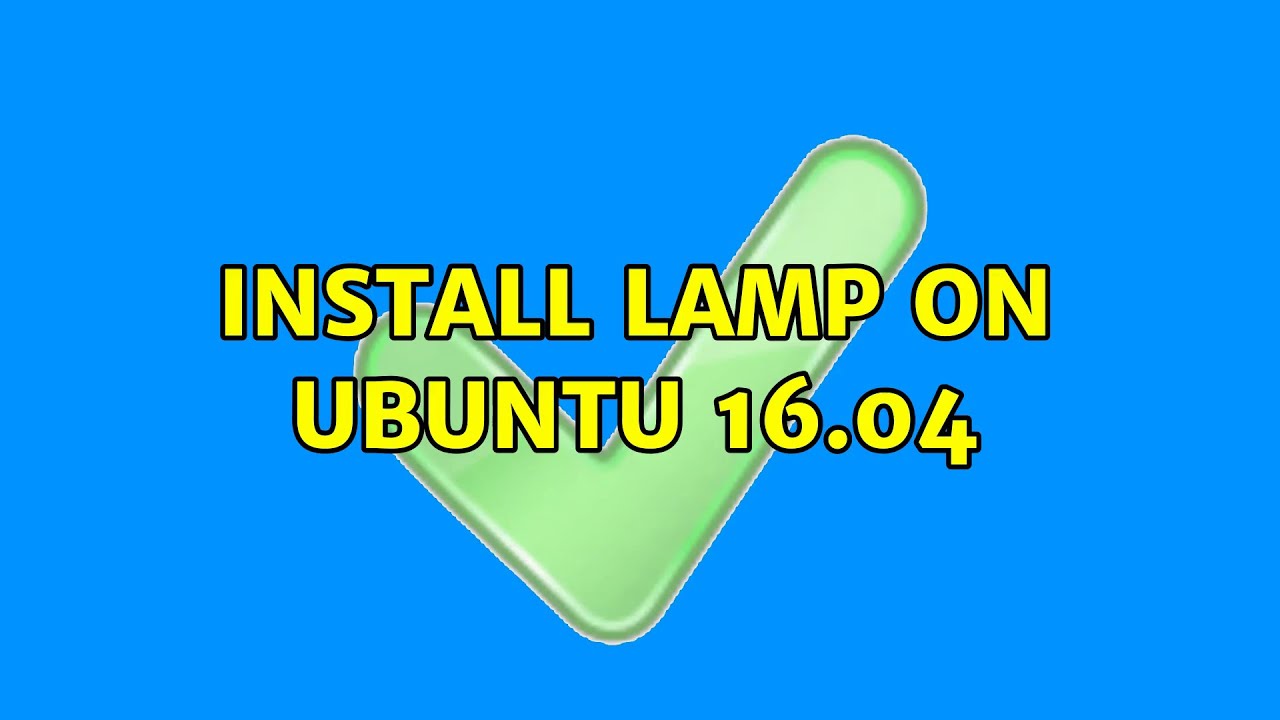 INSTALL LAMP ON UBUNTU 16.04